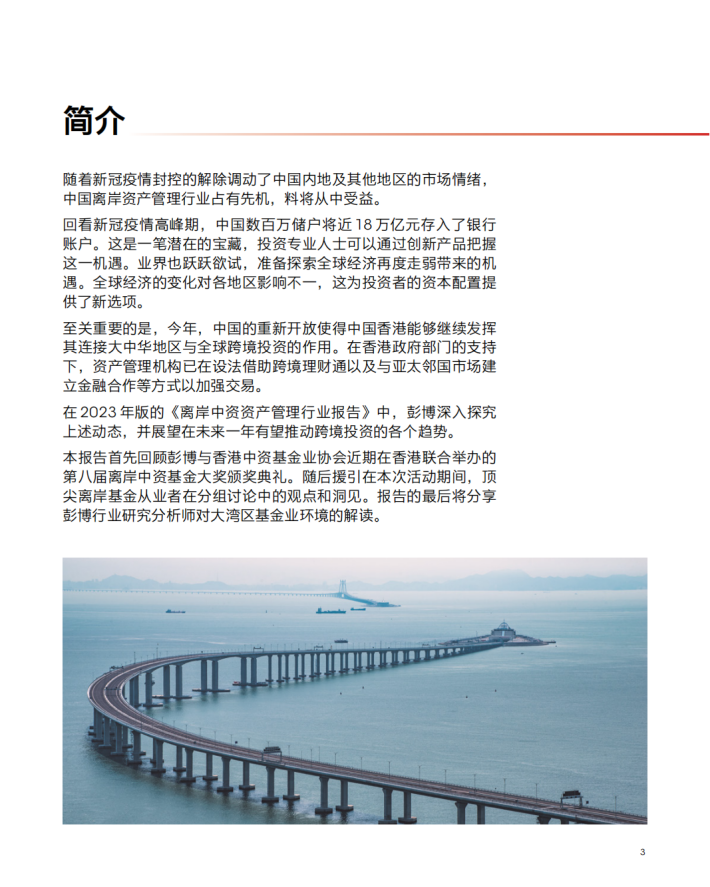 简介

随着新冠疫情封控的解除调动了中国内地及其他地区的市场情绪，中国离岸资产管理行业占有先机，料将从中受益。

回看新冠疫情高峰期，中国数百万储户将近 18 万亿元存入了银行账户。这是一笔潜在的宝藏，投资专业人士可以通过创新产品把握这一机遇。业界也跃跃欲试，准备探索全球经济再度走弱带来的机遇。全球经济的变化对各地区影响不一，这为投资者的资本配置提供了新选项。

至关重要的是，今年，中国的重新开放使得中国香港能够继续发挥其连接大中华地区与全球跨境投资的作用。在香港政府部门的支持下，资产管理机构已在设法借助跨境理财通以及与亚太邻国市场建立金融合作等方式以加强交易。

在 2023 年版的《离岸中资资产管理行业报告》中，彭博深入探究上述动态，并展望在未来一年有望推动跨境投资的各个趋势。

本报告首先回顾彭博与香港中资基金业协会近期在香港联合举办的第八届离岸中资基金大奖颁奖典礼。随后援引在本次活动期间，顶尖离岸基金从业者在分组讨论中的观点和洞见。报告的最后将分享彭博行业研究分析师对大湾区基金业环境的解读。

3